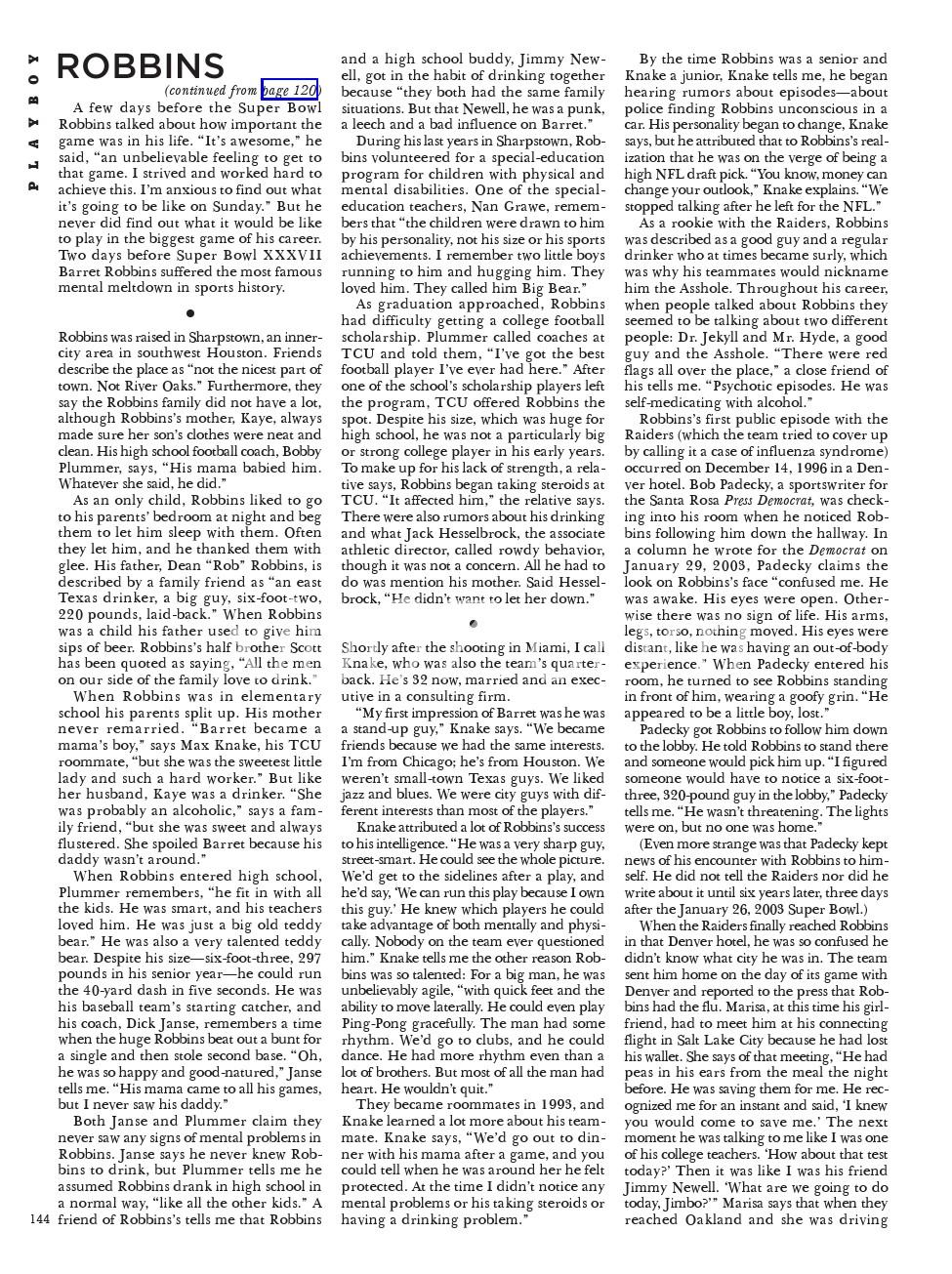 PLAYBOY

ROBBINS

(continued from page 120)

A few days before the Super Bowl Robbins talked about how important the game was in his life. "It's awesome," he said, "an unbelievable feeling to get to that game. I strived and worked hard to achieve this. I'm anxious to find out what it's going to be like on Sunday." But he never did find out what it would be like to play in the biggest game of his career. Two days before Super Bowl XXXVII Barret Robbins suffered the most famous mental meltdown in sports history.

•

Robbins was raised in Sharpstown, an inner-city area in southwest Houston. Friends describe the place as "not the nicest part of town. Not River Oaks." Furthermore, they say the Robbins family did not have a lot, although Robbins's mother, Kaye, always made sure her son's clothes were neat and clean. His high school football coach, Bobby Plummer, says, "His mama babied him. Whatever she said, he did."

As an only child, Robbins liked to go to his parents' bedroom at night and beg them to let him sleep with them. Often they let him, and he thanked them with glee. His father, Dean "Rob" Robbins, is described by a family friend as "an east Texas drinker, a big guy, six-foot-two, 220 pounds, laid-back." When Robbins was a child his father used to give him sips of beer. Robbins's half brother Scott has been quoted as saying, "All the men on our side of the family love to drink."

When Robbins was in elementary school his parents split up. His mother never remarried. "Barret became a mama's boy," says Max Knake, his TCU roommate, "but she was the sweetest little lady and such a hard worker." But like her husband, Kaye was a drinker. "She was probably an alcoholic," says a family friend, "but she was sweet and always flustered. She spoiled Barret because his daddy wasn't around."

When Robbins entered high school, Plummer remembers, "he fit in with all the kids. He was smart, and his teachers loved him. He was just a big old teddy bear." He was also a very talented teddy bear. Despite his size—six-foot-three, 297 pounds in his senior year—he could run the 40-yard dash in five seconds. He was his baseball team's starting catcher, and his coach, Dick Janse, remembers a time when the huge Robbins beat out a bunt for a single and then stole second base. "Oh, he was so happy and good-natured," Janse tells me. "His mama came to all his games, but I never saw his daddy."

Both Janse and Plummer claim they never saw any signs of mental problems in Robbins. Janse says he never knew Robbins to drink, but Plummer tells me he assumed Robbins drank in high school in a normal way, "like all the other kids." A friend of Robbins's tells me that Robbins and a high school buddy, Jimmy Newell, got in the habit of drinking together because "they both had the same family situations. But that Newell, he was a punk, a leech and a bad influence on Barret."

During his last years in Sharpstown, Robbins volunteered for a special-education program for children with physical and mental disabilities. One of the special-education teachers, Nan Grawe, remembers that "the children were drawn to him by his personality, not his size or his sports achievements. I remember two little boys running to him and hugging him. They loved him. They called him Big Bear."

As graduation approached, Robbins had difficulty getting a college football scholarship. Plummer called coaches at TCU and told them, "I've got the best football player I've ever had here." After one of the school's scholarship players left the program, TCU offered Robbins the spot. Despite his size, which was huge for high school, he was not a particularly big or strong college player in his early years. To make up for his lack of strength, a relative says, Robbins began taking steroids at TCU. "It affected him," the relative says. There were also rumors about his drinking and what Jack Hesselbrock, the associate athletic director, called rowdy behavior, though it was not a concern. All he had to do was mention his mother. Said Hesselbrock, "He didn't want to let her down."

•

Shortly after the shooting in Miami, I call Knake, who was also the team's quarterback. He's 32 now, married and an executive in a consulting firm.

"My first impression of Barret was he was a stand-up guy," Knake says. "We became friends because we had the same interests. I'm from Chicago; he's from Houston. We weren't small-town Texas guys. We liked jazz and blues. We were city guys with different interests than most of the players."

Knake attributed a lot of Robbins's success to his intelligence. "He was a very sharp guy, street-smart. He could see the whole picture. We'd get to the sidelines after a play, and he'd say, 'We can run this play because I own this guy.' He knew which players he could take advantage of both mentally and physically. Nobody on the team ever questioned him." Knake tells me the other reason Robbins was so talented: For a big man, he was unbelievably agile, "with quick feet and the ability to move laterally. He could even play Ping-Pong gracefully. The man had some rhythm. We'd go to clubs, and he could dance. He had more rhythm even than a lot of brothers. But most of all the man had heart. He wouldn't quit."

They became roommates in 1993, and Knake learned a lot more about his teammate. Knake says, "We'd go out to dinner with his mama after a game, and you could tell when he was around her he felt protected. At the time I didn't notice any mental problems or his taking steroids or having a drinking problem."

By the time Robbins was a senior and Knake a junior, Knake tells me, he began hearing rumors about episodes—about police finding Robbins unconscious in a car. His personality began to change, Knake says, but he attributed that to Robbins's realization that he was on the verge of being a high NFL draft pick. "You know, money can change your outlook," Knake explains. "We stopped talking after he left for the NFL."

As a rookie with the Raiders, Robbins was described as a good guy and a regular drinker who at times became surly, which was why his teammates would nickname him the Asshole. Throughout his career, when people talked about Robbins they seemed to be talking about two different people: Dr. Jekyll and Mr. Hyde, a good guy and the Asshole. "There were red flags all over the place," a close friend of his tells me. "Psychotic episodes. He was self-medicating with alcohol."

Robbins's first public episode with the Raiders (which the team tried to cover up by calling it a case of influenza syndrome) occurred on December 14, 1996 in a Denver hotel. Bob Padecky, a sportswriter for the Santa Rosa Press Democrat, was checking into his room when he noticed Robbins following him down the hallway. In a column he wrote for the Democrat on January 29, 2003, Padecky claims the look on Robbins's face "confused me. He was awake. His eyes were open. Otherwise there was no sign of life. His arms, legs, torso, nothing moved. His eyes were distant, like he was having an out-of-body experience." When Padecky entered his room, he turned to see Robbins standing in front of him, wearing a goofy grin. "He appeared to be a little boy, lost."

Padecky got Robbins to follow him down to the lobby. He told Robbins to stand there and someone would pick him up. "I figured someone would have to notice a six-foot-three, 320-pound guy in the lobby," Padecky tells me. "He wasn't threatening. The lights were on, but no one was home."

(Even more strange was that Padecky kept news of his encounter with Robbins to himself. He did not tell the Raiders nor did he write about it until six years later, three days after the January 26, 2003 Super Bowl.)

When the Raiders finally reached Robbins in that Denver hotel, he was so confused he didn't know what city he was in. The team sent him home on the day of its game with Denver and reported to the press that Robbins had the flu. Marisa, at this time his girlfriend, had to meet him at his connecting flight in Salt Lake City because he had lost his wallet. She says of that meeting, "He had peas in his ears from the meal the night before. He was saving them for me. He recognized me for an instant and said, 'I knew you would come to save me.' The next moment he was talking to me like I was one of his college teachers. 'How about that test today?' Then it was like I was his friend Jimmy Newell. 'What are we going to do today, Jimbo?'" Marisa says that when they reached Oakland and she was driving

144